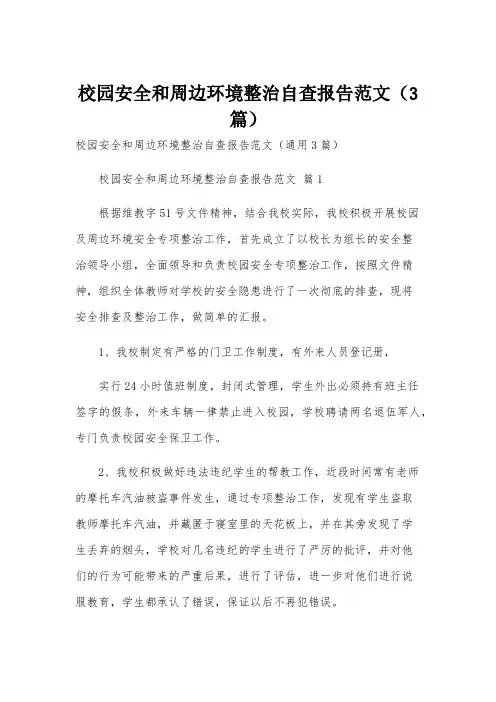 校园安全和周边环境整治自查报告范文（3篇）

校园安全和周边环境整治自查报告范文（通用3篇）

校园安全和周边环境整治自查报告范文 篇1

根据维教字51号文件精神，结合我校实际，我校积极开展校园及周边环境安全专项整治工作，首先成立了以校长为组长的安全整治领导小组，全面领导和负责校园安全专项整治工作，按照文件精神，组织全体教师对学校的安全隐患进行了一次彻底的排查，现将安全排查及整治工作，做简单的汇报。

1、我校制定有严格的门卫工作制度，有外来人员登记册，

实行24小时值班制度，封闭式管理，学生外出必须持有班主任签字的假条，外来车辆一律禁止进入校园，学校聘请两名退伍军人，专门负责校园安全保卫工作。

2、我校积极做好违法违纪学生的帮教工作，近段时间常有老师的摩托车汽油被盗事件发生，通过专项整治工作，发现有学生盗取教师摩托车汽油，并藏匿于寝室里的天花板上，并在其旁发现了学生丢弃的烟头，学校对几名违纪的学生进行了严厉的批评，并对他们的行为可能带来的严重后果，进行了评估，进一步对他们进行说服教育，学生都承认了错误，保证以后不再犯错误。